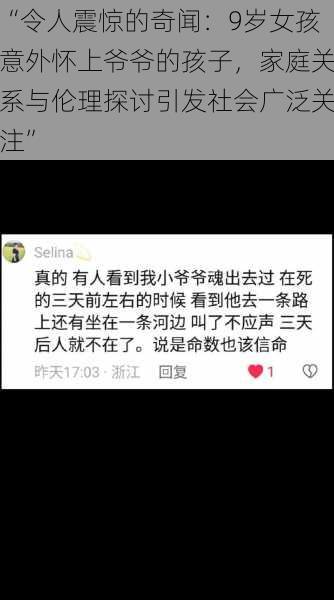 “令人震惊的奇闻：9岁女孩意外怀上爷爷的孩子，家庭关系与伦理探讨引发社会广泛关注”

Selina

真的 有人看到我小爷爷魂出去过 在死的三天前左右的时候 看到他去一条路上还有坐在一条河边 叫了不应声 三天后人就不在了。说是命数也该信命

昨天17:03 · 浙江 回复 1